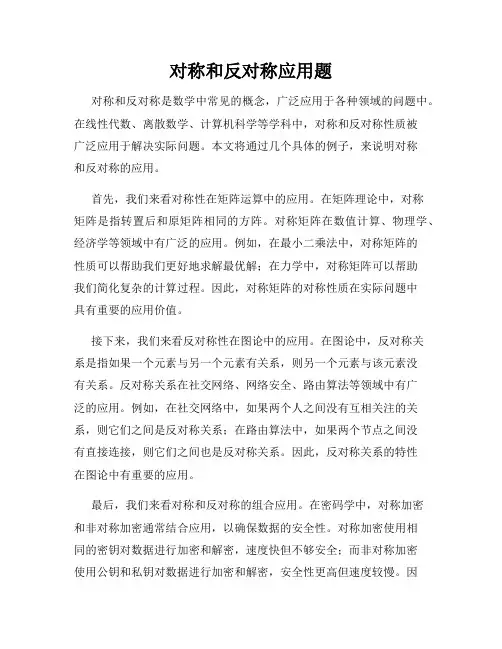 对称和反对称应用题

对称和反对称是数学中常见的概念，广泛应用于各种领域的问题中。在线性代数、离散数学、计算机科学等学科中，对称和反对称性质被广泛应用于解决实际问题。本文将通过几个具体的例子，来说明对称和反对称的应用。

首先，我们来看对称性在矩阵运算中的应用。在矩阵理论中，对称矩阵是指转置后和原矩阵相同的方阵。对称矩阵在数值计算、物理学、经济学等领域中有广泛的应用。例如，在最小二乘法中，对称矩阵的性质可以帮助我们更好地求解最优解；在力学中，对称矩阵可以帮助我们简化复杂的计算过程。因此，对称矩阵的对称性质在实际问题中具有重要的应用价值。

接下来，我们来看反对称性在图论中的应用。在图论中，反对称关系是指如果一个元素与另一个元素有关系，则另一个元素与该元素没有关系。反对称关系在社交网络、网络安全、路由算法等领域中有广泛的应用。例如，在社交网络中，如果两个人之间没有互相关注的关系，则它们之间是反对称关系；在路由算法中，如果两个节点之间没有直接连接，则它们之间也是反对称关系。因此，反对称关系的特性在图论中有重要的应用。

最后，我们来看对称和反对称的组合应用。在密码学中，对称加密和非对称加密通常结合应用，以确保数据的安全性。对称加密使用相同的密钥对数据进行加密和解密，速度快但不够安全；而非对称加密使用公钥和私钥对数据进行加密和解密，安全性更高但速度较慢。因